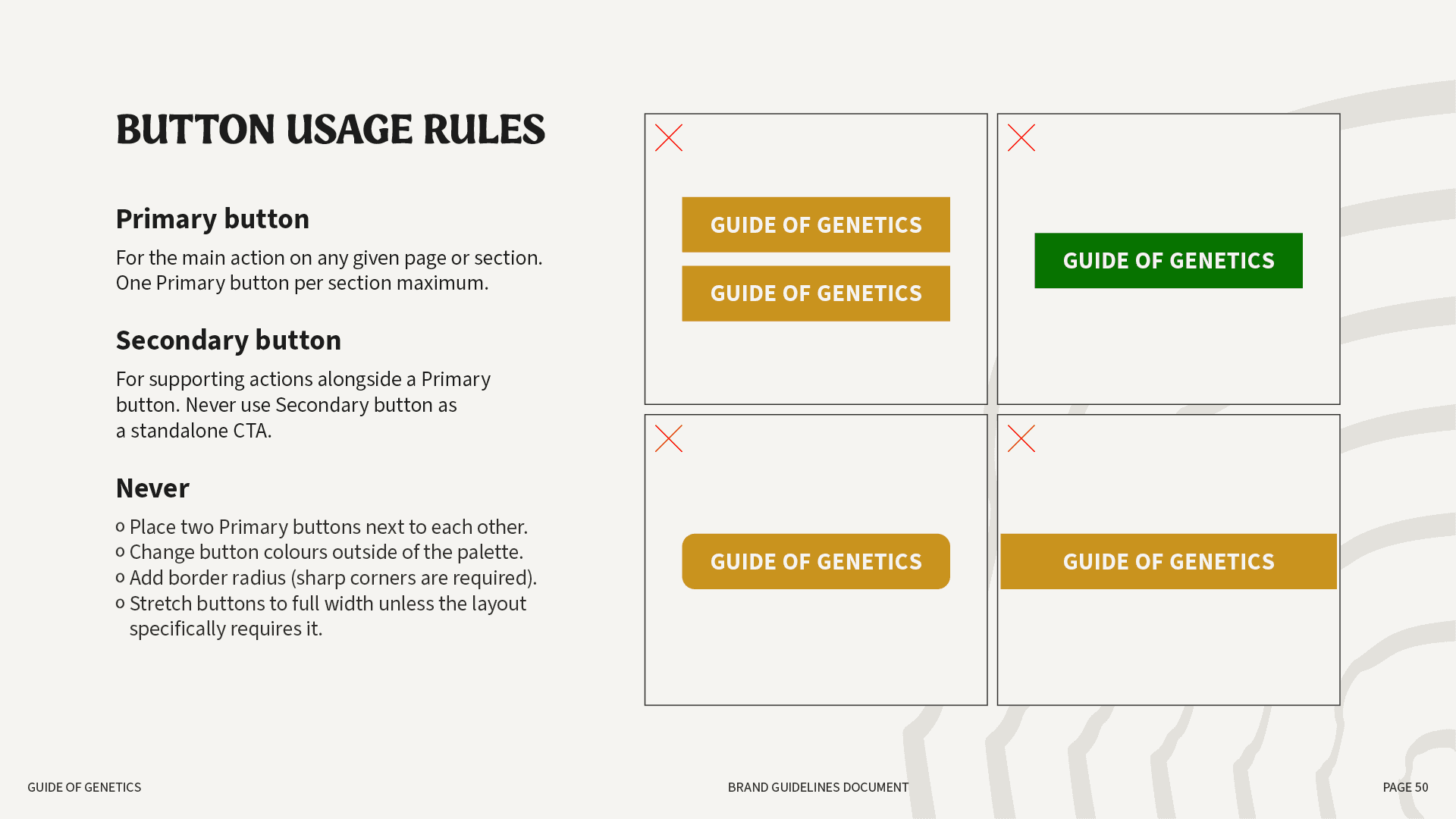 BUTTON USAGE RULES

Primary button

For the main action on any given page or section. One Primary button per section maximum.

Secondary button

For supporting actions alongside a Primary button. Never use Secondary button as a standalone CTA.

Never

o Place two Primary buttons next to each other.
o Change button colours outside of the palette.
o Add border radius (sharp corners are required).
o Stretch buttons to full width unless the layout specifically requires it.

GUIDE OF GENETICS

GUIDE OF GENETICS

GUIDE OF GENETICS

GUIDE OF GENETICS

GUIDE OF GENETICS

GUIDE OF GENETICS

BRAND GUIDELINES DOCUMENT

PAGE 50